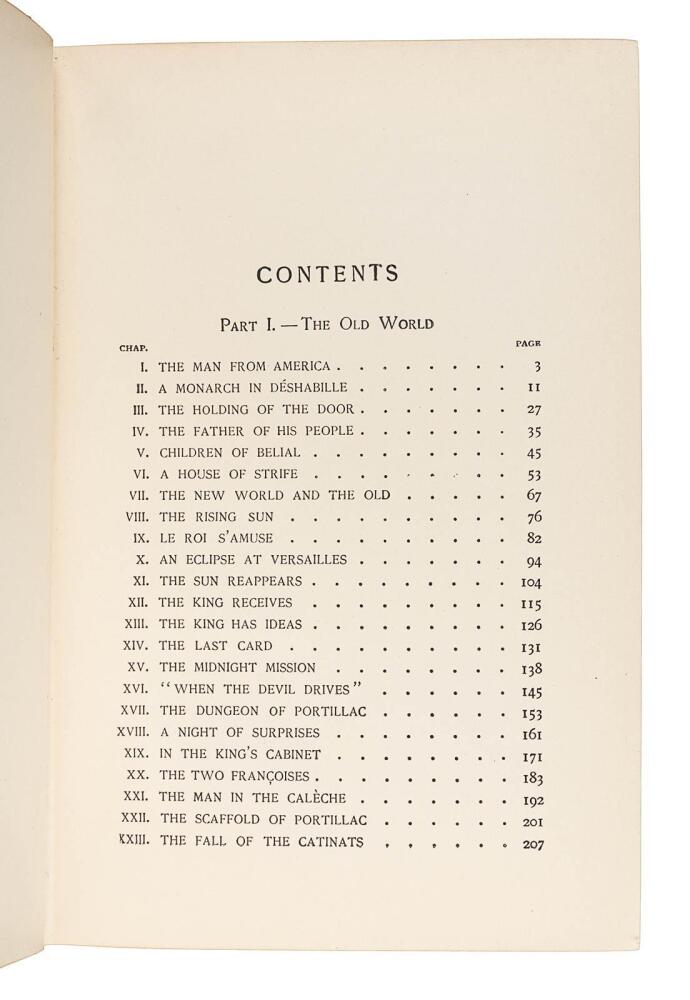 CONTENTS

PART I. — THE OLD WORLD

| CHAP. | | PAGE |
|---|---|---|
| I. | THE MAN FROM AMERICA | 3 |
| II. | A MONARCH IN DÉSHABILLE | 11 |
| III. | THE HOLDING OF THE DOOR | 27 |
| IV. | THE FATHER OF HIS PEOPLE | 35 |
| V. | CHILDREN OF BELIAL | 45 |
| VI. | A HOUSE OF STRIFE | 53 |
| VII. | THE NEW WORLD AND THE OLD | 67 |
| VIII. | THE RISING SUN | 76 |
| IX. | LE ROI S'AMUSE | 82 |
| X. | AN ECLIPSE AT VERSAILLES | 94 |
| XI. | THE SUN REAPPEARS | 104 |
| XII. | THE KING RECEIVES | 115 |
| XIII. | THE KING HAS IDEAS | 126 |
| XIV. | THE LAST CARD | 131 |
| XV. | THE MIDNIGHT MISSION | 138 |
| XVI. | "WHEN THE DEVIL DRIVES" | 145 |
| XVII. | THE DUNGEON OF PORTILLAC | 153 |
| XVIII. | A NIGHT OF SURPRISES | 161 |
| XIX. | IN THE KING'S CABINET | 171 |
| XX. | THE TWO FRANÇOISES | 183 |
| XXI. | THE MAN IN THE CALÈCHE | 192 |
| XXII. | THE SCAFFOLD OF PORTILLAC | 201 |
| XXIII. | THE FALL OF THE CATINATS | 207 |